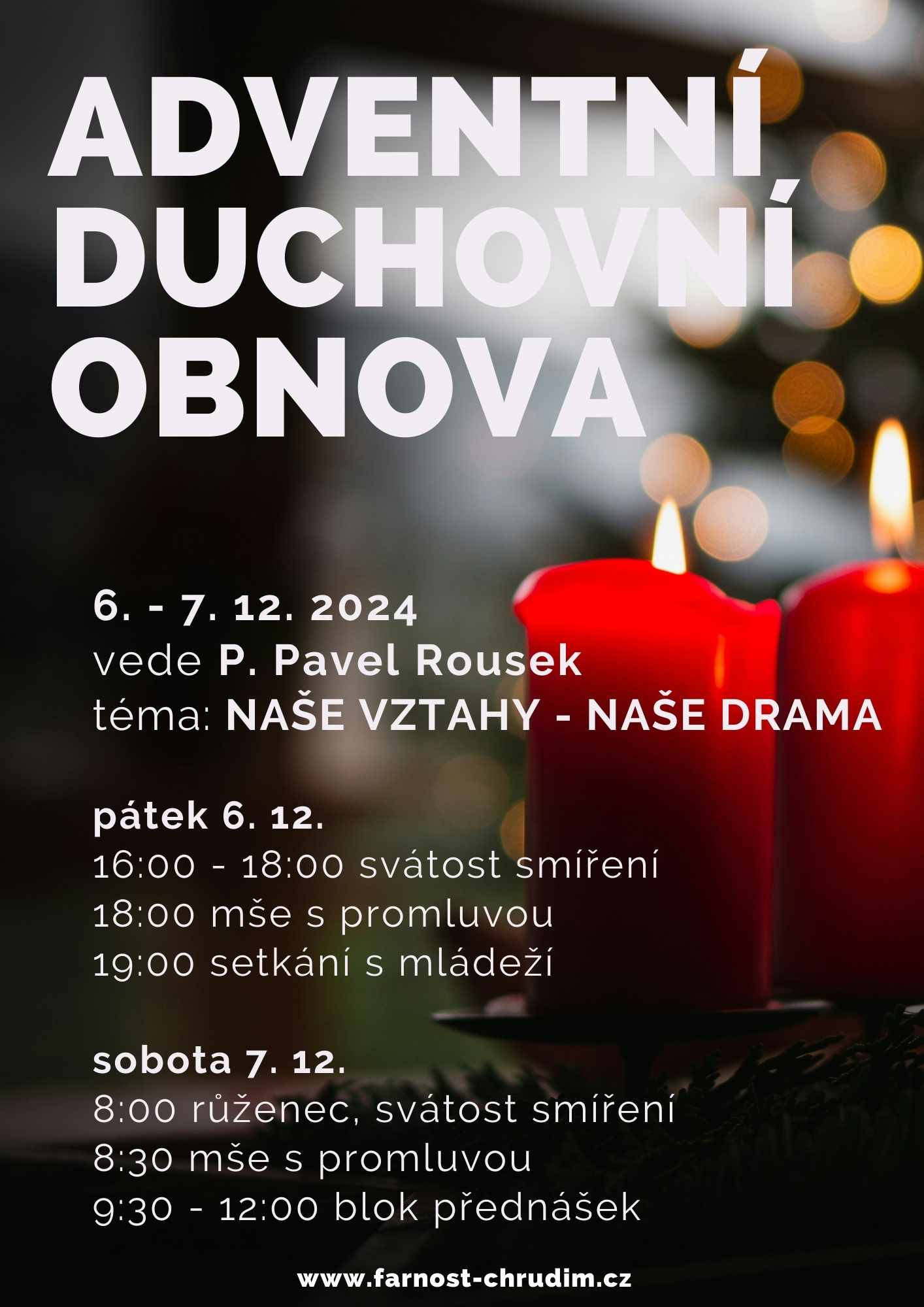 ADVENTNÍ
DUCHOVNÍ
OBNOVA

6. - 7. 12. 2024
vede P. Pavel Rousek
téma: NAŠE VZTAHY - NAŠE DRAMA

pátek 6. 12.
16:00 - 18:00 svátost smíření
18:00 mše s promluvou
19:00 setkání s mládeží

sobota 7. 12.
8:00 růženec, svátost smíření
8:30 mše s promluvou
9:30 - 12:00 blok přednášek

www.farnost-chrudim.cz